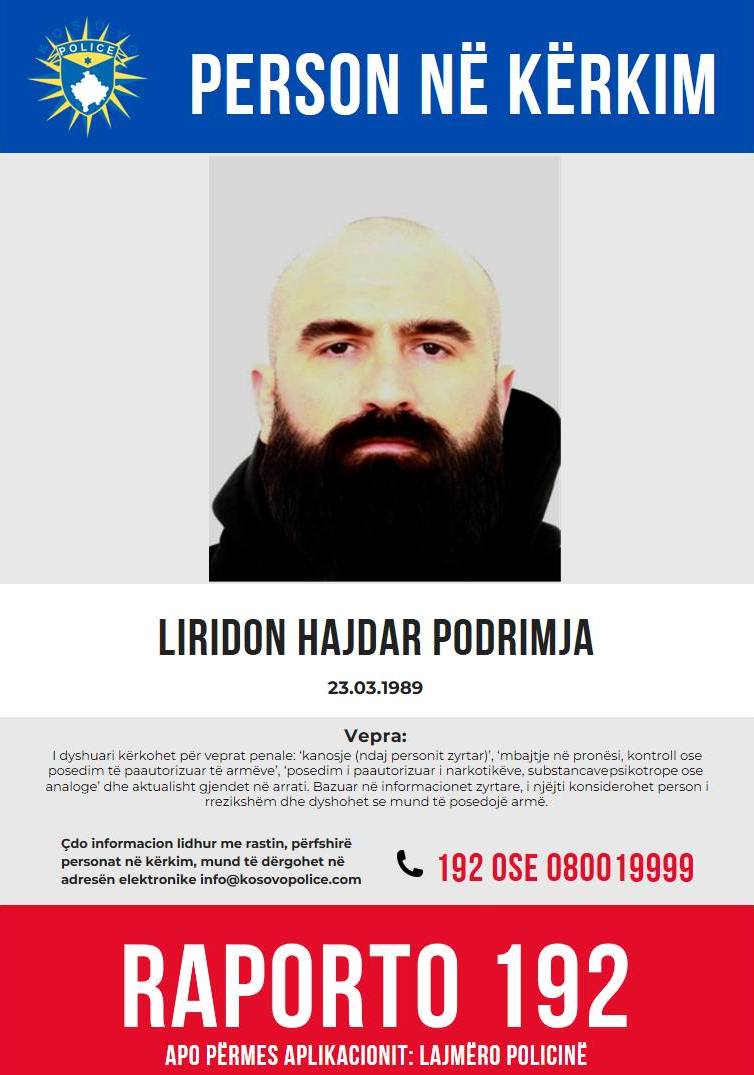 POLICE

PERSON NË KËRKIM

LIRIDON HAJDAR PODRIMJA

23.03.1989

Vepra:
I dyshuari kërkohet për veprat penale: 'kanosje (ndaj personit zyrtar)', 'mbajtje në pronësi, kontroll ose posedim të paautorizuar të armëve', 'posedim i paautorizuar i narkotikëve, substancavepsikotrope ose analoge' dhe aktualisht gjendet në arrati. Bazuar në informacionet zyrtare, i njëjti konsiderohet person i rrezikshëm dhe dyshohet se mund të posedojë armë.

Çdo informacion lidhur me rastin, përfshirë personat në kërkim, mund të dërgohet në adresën elektronike info@kosovopolice.com

192 OSE 080019999

RAPORTO 192

APO PËRMES APLIKACIONIT: LAJMËRO POLICINË